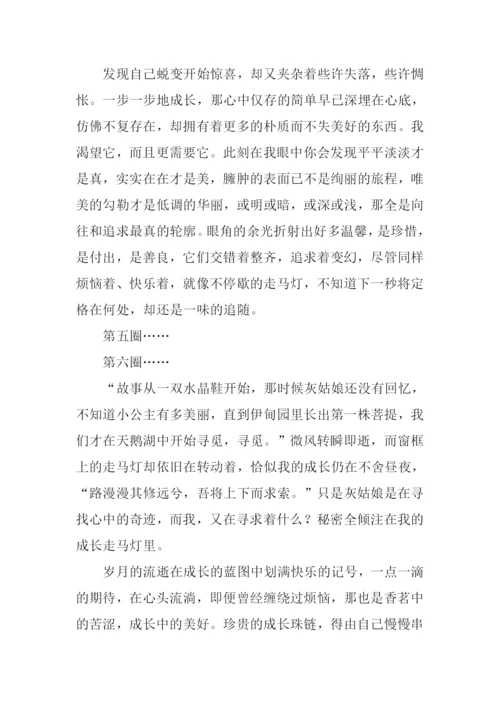 发现自己蜕变开始惊喜，却又夹杂着些许失落，些许惆怅。一步一步地成长，那心中仅存的简单早已深埋在心底，仿佛不复存在，却拥有着更多的朴质而不失美好的东西。我渴望它，而且更需要它。此刻在我眼中你会发现平平淡淡才是真，实实在在才是美，臃肿的表面已不是绚丽的旅程，唯美的勾勒才是低调的华丽，或明或暗，或深或浅，那全是向往和追求最真的轮廓。眼角的余光折射出好多温馨，是珍惜，是付出，是善良，它们交错着整齐，追求着变幻，尽管同样烦恼着、快乐着，就像不停歇的走马灯，不知道下一秒将定格在何处，却还是一味的追随。

第五圈……

第六圈……

“故事从一双水晶鞋开始，那时候灰姑娘还没有回忆，不知道小公主有多美丽，直到伊甸园里长出第一株菩提，我们才在天鹅湖中开始寻觅，寻觅。”微风转瞬即逝，而窗框上的走马灯却依旧在转动着，恰似我的成长仍在不舍昼夜，“路漫漫其修远兮，吾将上下而求索。”只是灰姑娘是在寻找心中的奇迹，而我，又在寻求着什么？秘密全倾注在我的成长走马灯里。

岁月的流逝在成长的蓝图中划满快乐的记号，一点一滴的期待，在心头流淌，即便曾经缠绕过烦恼，那也是香茗中的苦涩，成长中的美好。珍贵的成长珠链，得由自己慢慢串